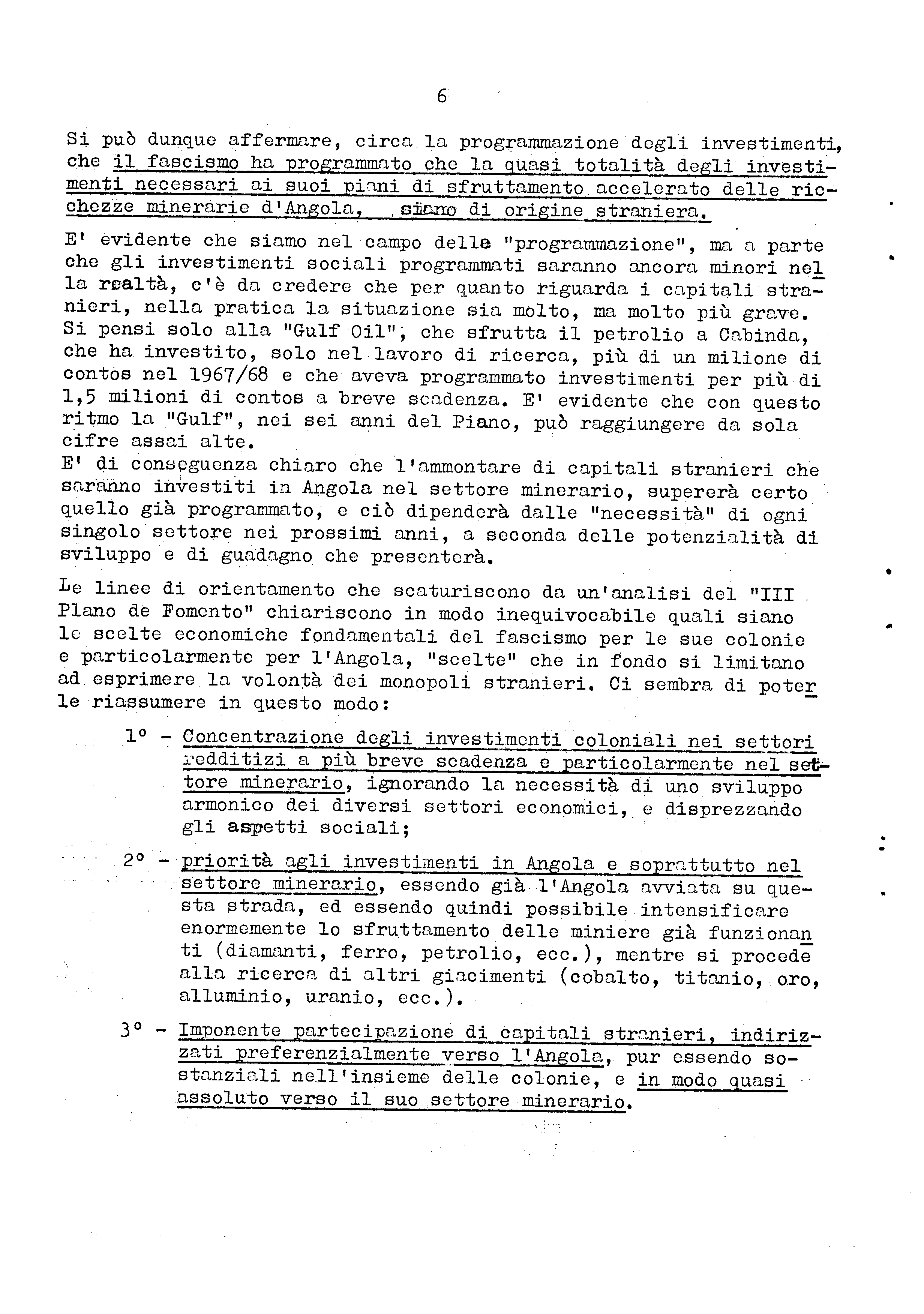 6

Si può dunque affermare, circa la programmazione degli investimenti, che il fascismo ha programmato che la quasi totalità degli investimenti necessari ai suoi piani di sfruttamento accelerato delle ricchezze minerarie d'Angola, siano di origine straniera.

E' evidente che siamo nel campo della "programmazione", ma a parte che gli investimenti sociali programmati saranno ancora minori nella realtà, c'è da credere che per quanto riguarda i capitali stranieri, nella pratica la situazione sia molto, ma molto più grave. Si pensi solo alla "Gulf Oil", che sfrutta il petrolio a Cabinda, che ha investito, solo nel lavoro di ricerca, più di un milione di contos nel 1967/68 e che aveva programmato investimenti per più di 1,5 milioni di contos a breve scadenza. E' evidente che con questo ritmo la "Gulf", nei sei anni del Piano, può raggiungere da sola cifre assai alte.
E' di conseguenza chiaro che l'ammontare di capitali stranieri che saranno investiti in Angola nel settore minerario, supererà certo quello già programmato, e ciò dipenderà dalle "necessità" di ogni singolo settore nei prossimi anni, a seconda delle potenzialità di sviluppo e di guadagno che presenterà.

Le linee di orientamento che scaturiscono da un'analisi del "III Plano de Fomento" chiariscono in modo inequivocabile quali siano le scelte economiche fondamentali del fascismo per le sue colonie e particolarmente per l'Angola, "scelte" che in fondo si limitano ad esprimere la volontà dei monopoli stranieri. Ci sembra di poterle riassumere in questo modo:

1° - Concentrazione degli investimenti coloniali nei settori redditizi a più breve scadenza e particolarmente nel settore minerario, ignorando la necessità di uno sviluppo armonico dei diversi settori economici, e disprezzando gli aspetti sociali;

2° - priorità agli investimenti in Angola e soprattutto nel settore minerario, essendo già l'Angola avviata su questa strada, ed essendo quindi possibile intensificare enormemente lo sfruttamento delle miniere già funzionanti (diamanti, ferro, petrolio, ecc.), mentre si procede alla ricerca di altri giacimenti (cobalto, titanio, oro, alluminio, uranio, ecc.).

3° - Imponente partecipazione di capitali stranieri, indirizzati preferenzialmente verso l'Angola, pur essendo sostanziali nell'insieme delle colonie, e in modo quasi assoluto verso il suo settore minerario.